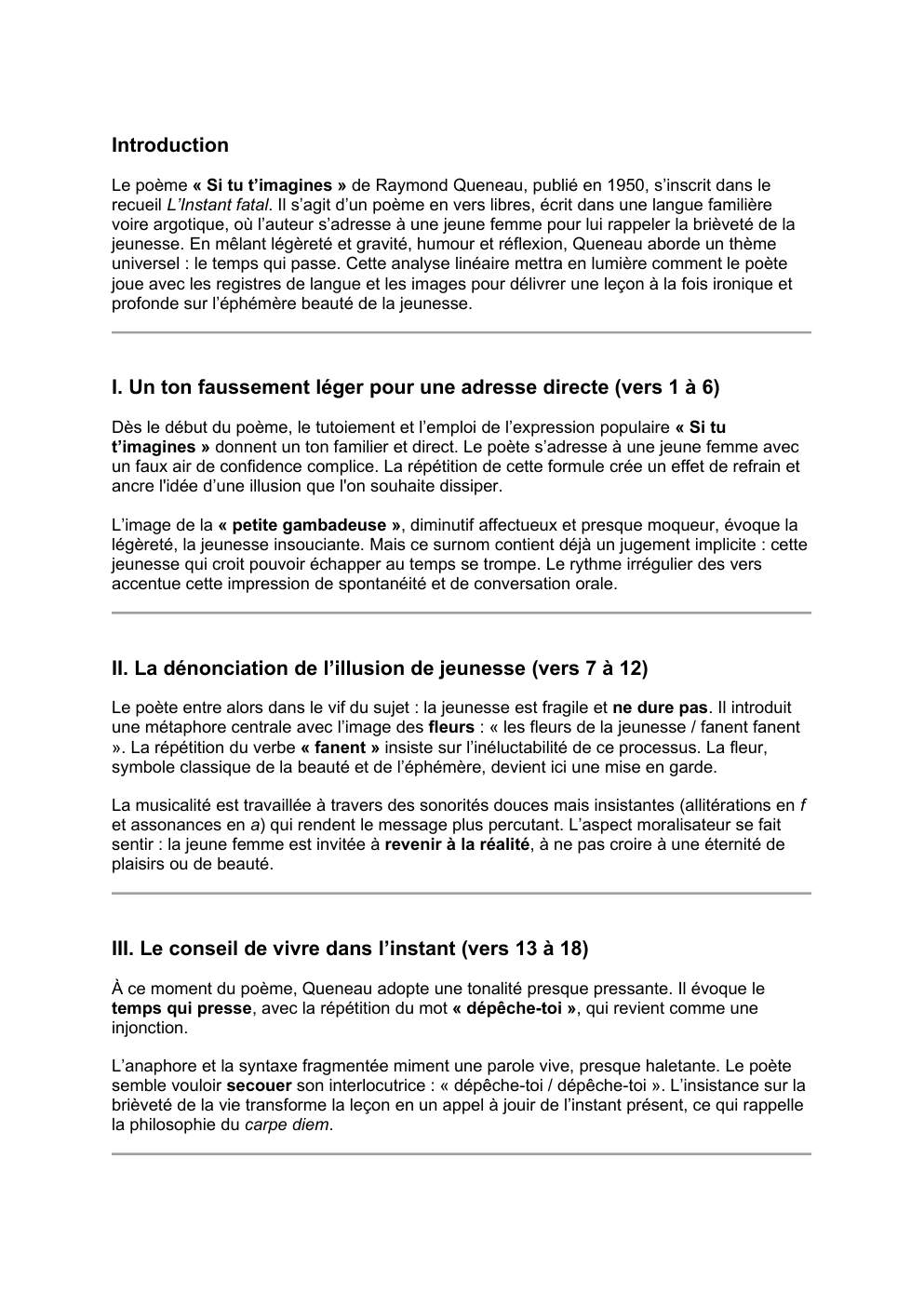 Introduction

Le poème « Si tu t'imagines » de Raymond Queneau, publié en 1950, s'inscrit dans le recueil L'Instant fatal. Il s'agit d'un poème en vers libres, écrit dans une langue familière voire argotique, où l'auteur s'adresse à une jeune femme pour lui rappeler la brièveté de la jeunesse. En mêlant légèreté et gravité, humour et réflexion, Queneau aborde un thème universel : le temps qui passe. Cette analyse linéaire mettra en lumière comment le poète joue avec les registres de langue et les images pour délivrer une leçon à la fois ironique et profonde sur l'éphémère beauté de la jeunesse.

I. Un ton faussement léger pour une adresse directe (vers 1 à 6)

Dès le début du poème, le tutoiement et l'emploi de l'expression populaire « Si tu t'imagines » donnent un ton familier et direct. Le poète s'adresse à une jeune femme avec un faux air de confidence complice. La répétition de cette formule crée un effet de refrain et ancre l'idée d'une illusion que l'on souhaite dissiper.

L'image de la « petite gambadeuse », diminutif affectueux et presque moqueur, évoque la légèreté, la jeunesse insouciante. Mais ce surnom contient déjà un jugement implicite : cette jeunesse qui croit pouvoir échapper au temps se trompe. Le rythme irrégulier des vers accentue cette impression de spontanéité et de conversation orale.

II. La dénonciation de l'illusion de jeunesse (vers 7 à 12)

Le poète entre alors dans le vif du sujet : la jeunesse est fragile et ne dure pas. Il introduit une métaphore centrale avec l'image des fleurs : « les fleurs de la jeunesse / fanent fanent ». La répétition du verbe « fanent » insiste sur l'inéluctabilité de ce processus. La fleur, symbole classique de la beauté et de l'éphémère, devient ici une mise en garde.

La musicalité est travaillée à travers des sonorités douces mais insistantes (allitérations en f et assonances en a) qui rendent le message plus percutant. L'aspect moralisateur se fait sentir : la jeune femme est invitée à revenir à la réalité, à ne pas croire à une éternité de plaisirs ou de beauté.

III. Le conseil de vivre dans l'instant (vers 13 à 18)

À ce moment du poème, Queneau adopte une tonalité presque pressante. Il évoque le temps qui presse, avec la répétition du mot « dépêche-toi », qui revient comme une injonction.

L'anaphore et la syntaxe fragmentée miment une parole vive, presque haletante. Le poète semble vouloir secouer son interlocutrice : « dépêche-toi / dépêche-toi ». L'insistance sur la brièveté de la vie transforme la leçon en un appel à jouir de l'instant présent, ce qui rappelle la philosophie du carpe diem.